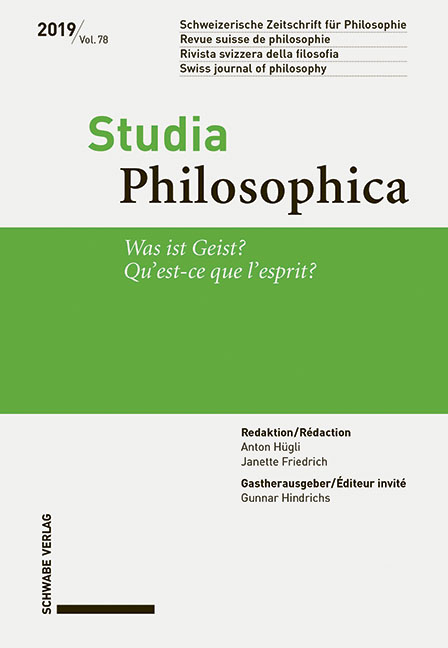 2019/Vol. 78

Schweizerische Zeitschrift für Philosophie
Revue suisse de philosophie
Rivista svizzera della filosofia
Swiss journal of philosophy

Studia
Philosophica

Was ist Geist?
Qu'est-ce que l'esprit?

Redaktion/Rédaction
Anton Hügli
Janette Friedrich

Gastherausgeber/Éditeur invité
Gunnar Hindrichs

SCHWABE VERLAG